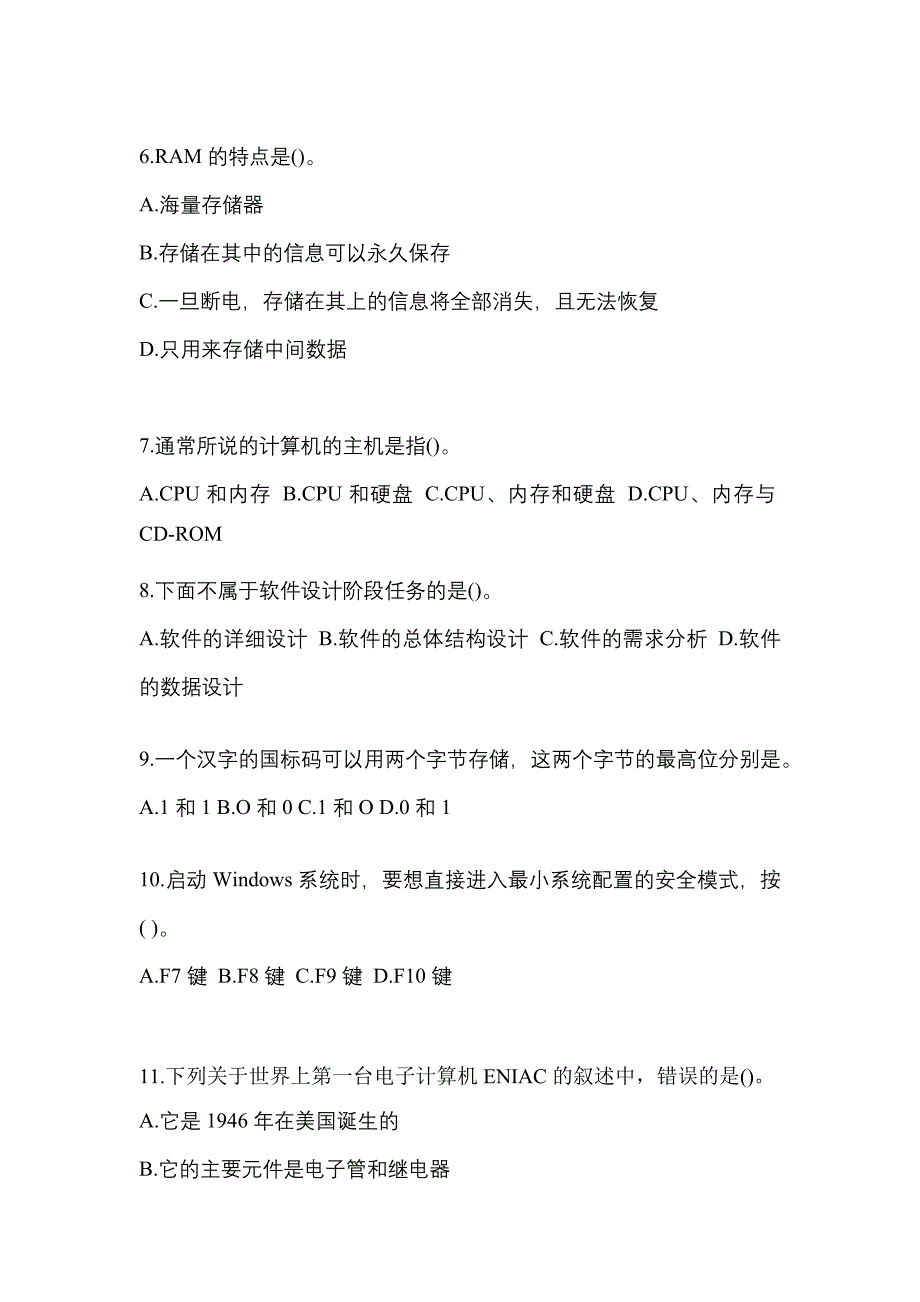 6.RAM 的特点是()。

A.海量存储器

B.存储在其中的信息可以永久保存

C.一旦断电，存储在其上的信息将全部消失，且无法恢复

D.只用来存储中间数据

7.通常所说的计算机的主机是指()。

A.CPU 和内存 B.CPU 和硬盘 C.CPU、内存和硬盘 D.CPU、内存与 CD-ROM

8.下面不属于软件设计阶段任务的是()。

A.软件的详细设计 B.软件的总体结构设计 C.软件的需求分析 D.软件的数据设计

9.一个汉字的国标码可以用两个字节存储，这两个字节的最高位分别是。

A.1 和 1 B.O 和 0 C.1 和 O D.0 和 1

10.启动 Windows 系统时，要想直接进入最小系统配置的安全模式，按 ( )。

A.F7 键 B.F8 键 C.F9 键 D.F10 键

11.下列关于世界上第一台电子计算机 ENIAC 的叙述中，错误的是()。

A.它是 1946 年在美国诞生的

B.它的主要元件是电子管和继电器